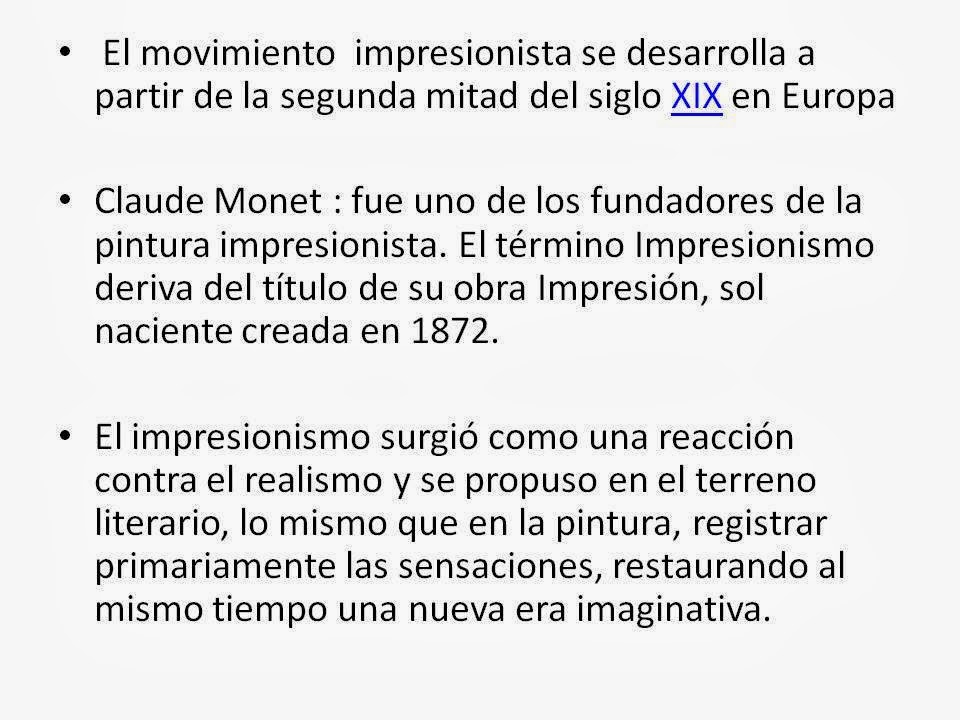 • El movimiento impresionista se desarrolla a partir de la segunda mitad del siglo XIX en Europa

• Claude Monet : fue uno de los fundadores de la pintura impresionista. El término Impresionismo deriva del título de su obra Impresión, sol naciente creada en 1872.

• El impresionismo surgió como una reacción contra el realismo y se propuso en el terreno literario, lo mismo que en la pintura, registrar primariamente las sensaciones, restaurando al mismo tiempo una nueva era imaginativa.